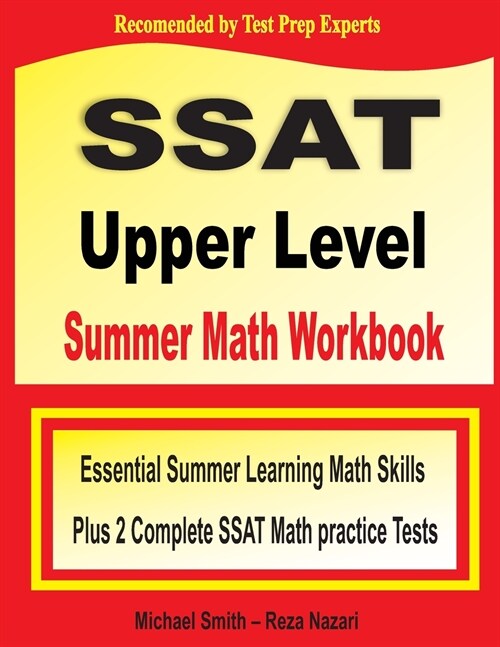 Recomended by Test Prep Experts

SSAT

Upper Level

Summer Math Workbook

Essential Summer Learning Math Skills

Plus 2 Complete SSAT Math practice Tests

Michael Smith – Reza Nazari